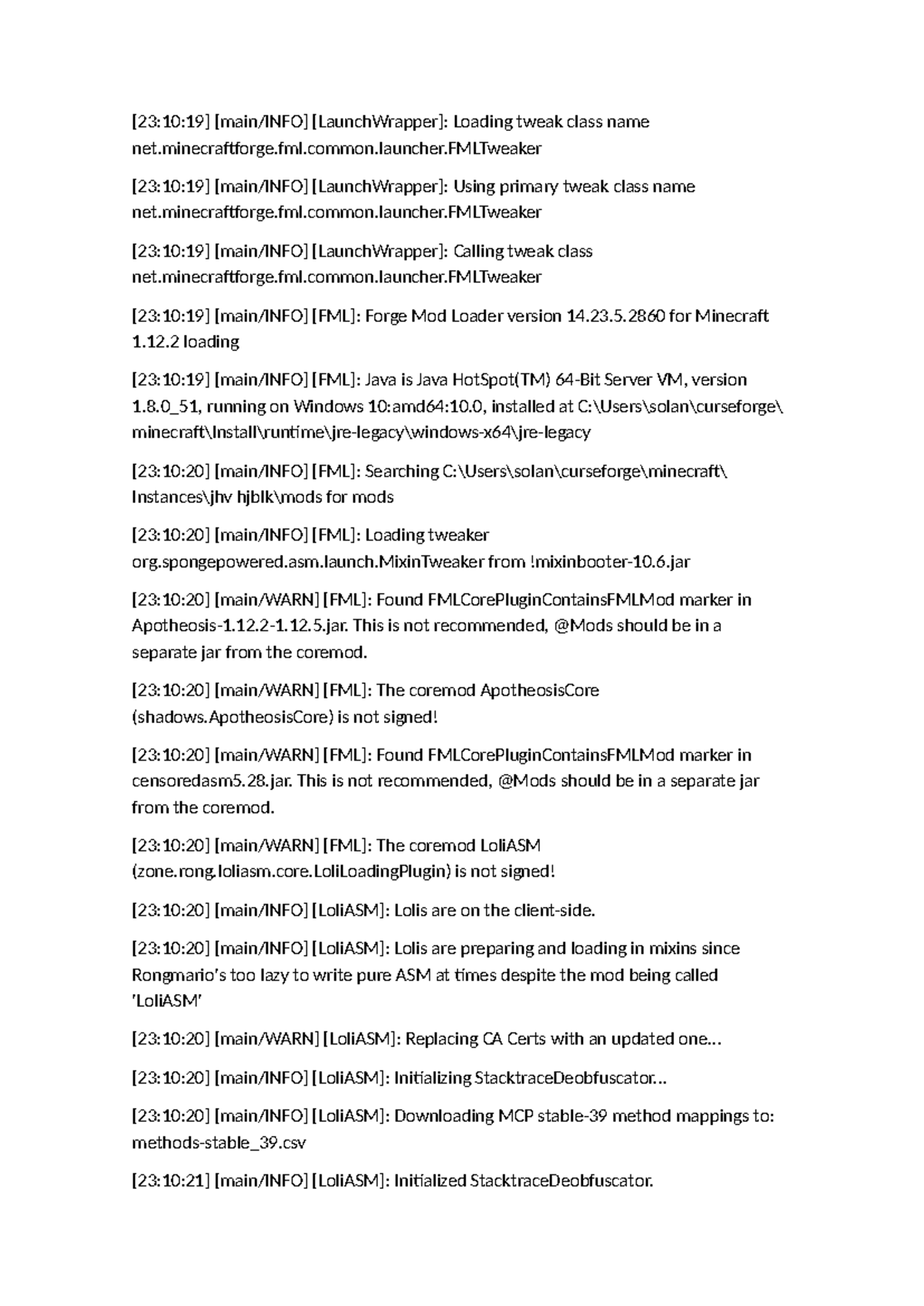 [23:10:19] [main/INFO] [LaunchWrapper]: Loading tweak class name net.minecraftforge.fml.common.launcher.FMLTweaker

[23:10:19] [main/INFO] [LaunchWrapper]: Using primary tweak class name net.minecraftforge.fml.common.launcher.FMLTweaker

[23:10:19] [main/INFO] [LaunchWrapper]: Calling tweak class net.minecraftforge.fml.common.launcher.FMLTweaker

[23:10:19] [main/INFO] [FML]: Forge Mod Loader version 14.23.5.2860 for Minecraft 1.12.2 loading

[23:10:19] [main/INFO] [FML]: Java is Java HotSpot(TM) 64-Bit Server VM, version 1.8.0_51, running on Windows 10:amd64:10.0, installed at C:\Users\solan\curseforge\minecraft\Install\runtime\jre-legacy\windows-x64\jre-legacy

[23:10:20] [main/INFO] [FML]: Searching C:\Users\solan\curseforge\minecraft\Instances\jhv hjblk\mods for mods

[23:10:20] [main/INFO] [FML]: Loading tweaker org.spongepowered.asm.launch.MixinTweaker from !mixinbooter-10.6.jar

[23:10:20] [main/WARN] [FML]: Found FMLCorePluginContainsFMLMod marker in Apotheosis-1.12.2-1.12.5.jar. This is not recommended, @Mods should be in a separate jar from the coremod.

[23:10:20] [main/WARN] [FML]: The coremod ApotheosisCore (shadows.ApotheosisCore) is not signed!

[23:10:20] [main/WARN] [FML]: Found FMLCorePluginContainsFMLMod marker in censoredasm5.28.jar. This is not recommended, @Mods should be in a separate jar from the coremod.

[23:10:20] [main/WARN] [FML]: The coremod LoliASM (zone.rong.loliasm.core.LoliLoadingPlugin) is not signed!

[23:10:20] [main/INFO] [LoliASM]: Lolis are on the client-side.

[23:10:20] [main/INFO] [LoliASM]: Lolis are preparing and loading in mixins since Rongmario's too lazy to write pure ASM at times despite the mod being called 'LoliASM'

[23:10:20] [main/WARN] [LoliASM]: Replacing CA Certs with an updated one...

[23:10:20] [main/INFO] [LoliASM]: Initializing StacktraceDeobfuscator...

[23:10:20] [main/INFO] [LoliASM]: Downloading MCP stable-39 method mappings to: methods-stable_39.csv

[23:10:21] [main/INFO] [LoliASM]: Initialized StacktraceDeobfuscator.